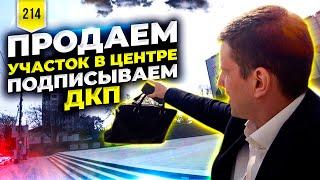 214

ПРОДАЕМ
УЧАСТОК В ЦЕНТРЕ
ПОДПИСЫВАЕМ
ДКП